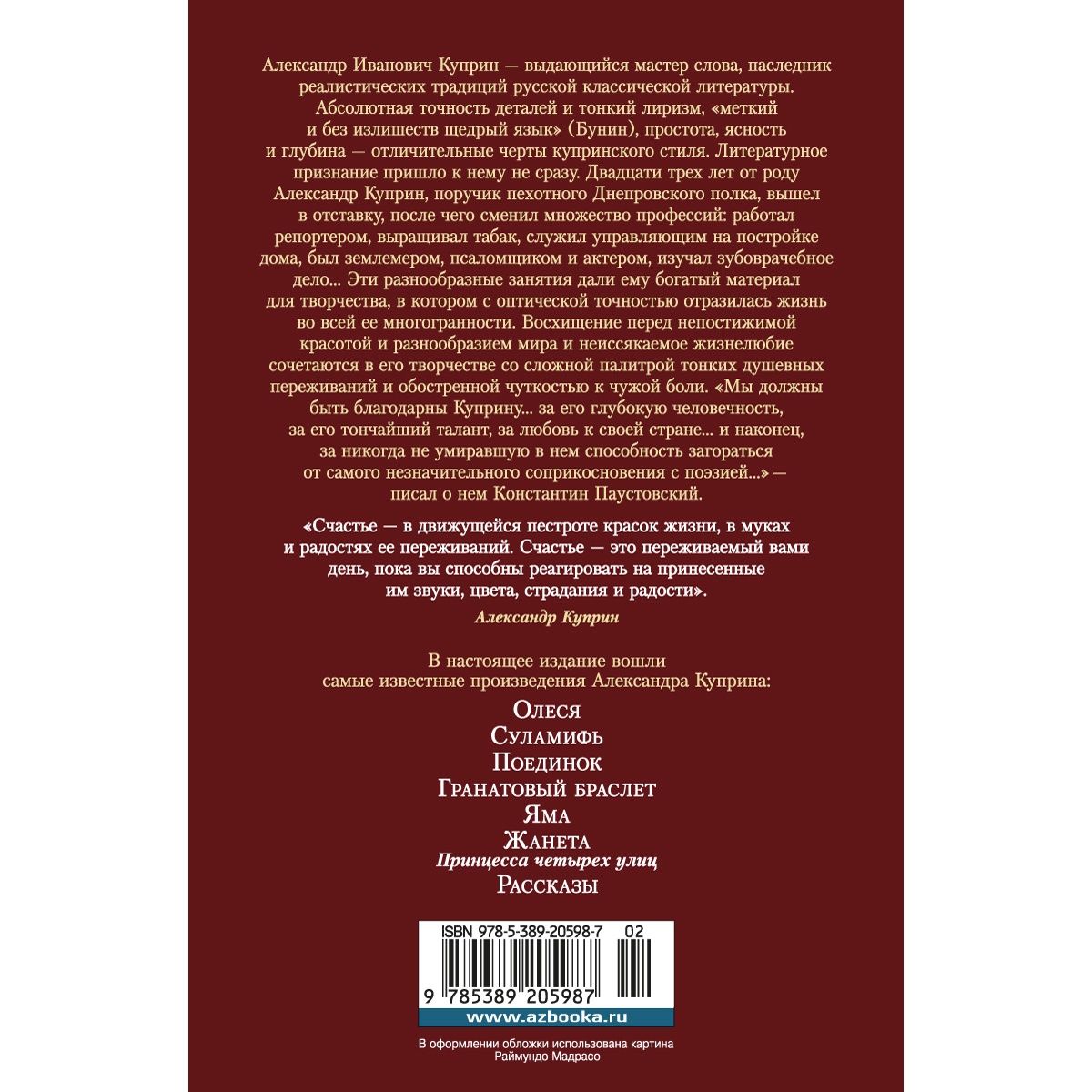 Александр Иванович Куприн — выдающийся мастер слова, наследник реалистических традиций русской классической литературы. Абсолютная точность деталей и тонкий лиризм, «меткий и без излишеств щедрый язык» (Бунин), простота, ясность и глубина — отличительные черты купринского стиля. Литературное признание пришло к нему не сразу. Двадцати трех лет от роду Александр Куприн, поручик пехотного Днепровского полка, вышел в отставку, после чего сменил множество профессий: работал репортером, выращивал табак, служил управляющим на постройке дома, был землемером, псаломщиком и актером, изучал зубоврачебное дело... Эти разнообразные занятия дали ему богатый материал для творчества, в котором с оптической точностью отразилась жизнь во всей ее многогранности. Восхищение перед непостижимой красотой и разнообразием мира и неиссякаемое жизнелюбие сочетаются в его творчестве со сложной палитрой тонких душевных переживаний и обостренной чуткостью к чужой боли. «Мы должны быть благодарны Куприну... за его глубокую человечность, за его тончайший талант, за любовь к своей стране... и наконец, за никогда не умиравшую в нем способность загораться от самого незначительного соприкосновения с поэзией...» — писал о нем Константин Паустовский.

«Счастье — в движущейся пестроте красок жизни, в муках и радостях ее переживаний. Счастье — это переживаемый вами день, пока вы способны реагировать на принесенные им звуки, цвета, страдания и радости».

Александр Куприн

В настоящее издание вошли самые известные произведения Александра Куприна:

Олеся
Суламифь
Поединок
Гранатовый браслет
Яма
Жанета
Принцесса четырех улиц
Рассказы

ISBN 978-5-389-20598-7 02

9 785389 205987

www.azbooka.ru

В оформлении обложки использована картина Раймундо Мадрасо